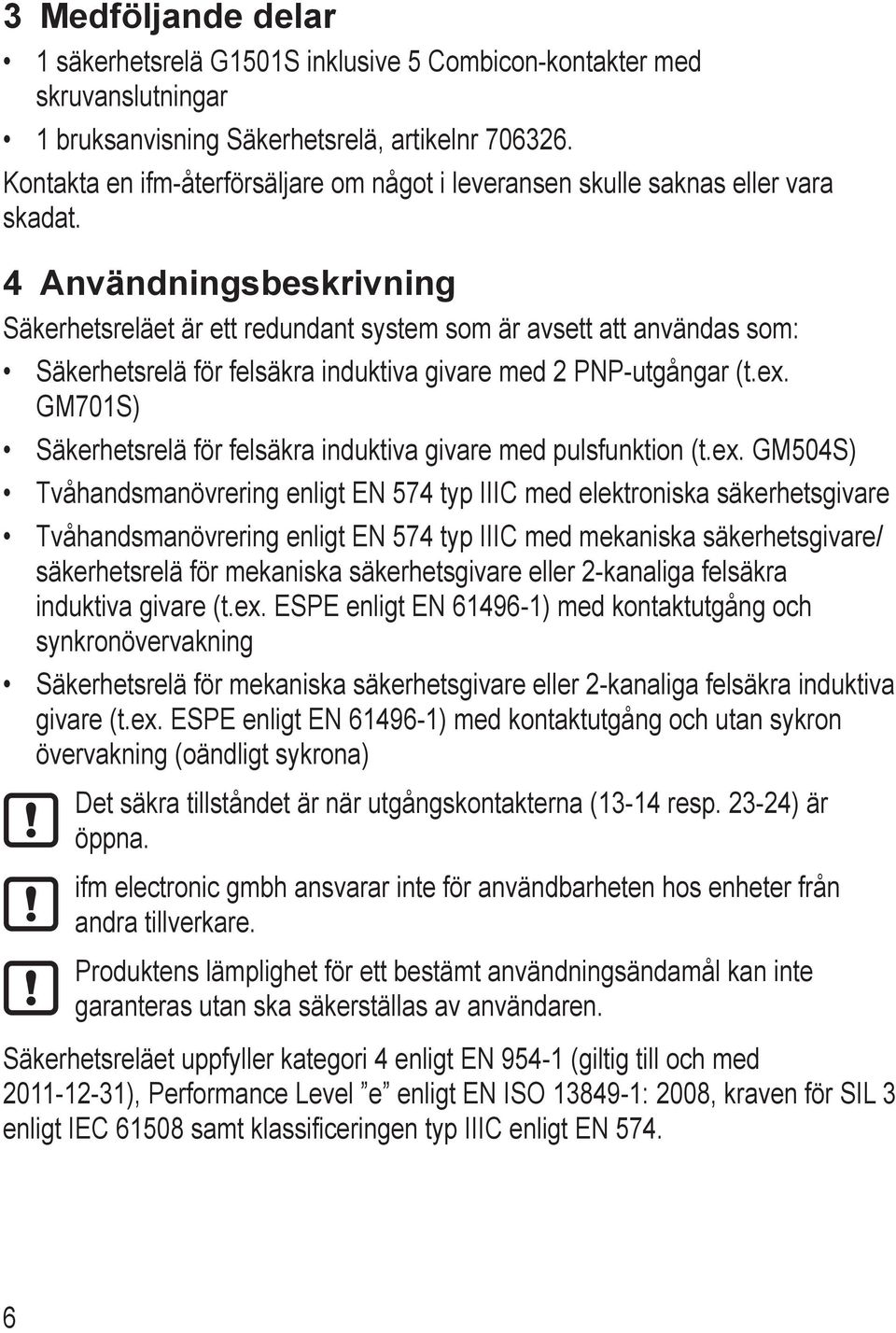 3 Medföljande delar

• 1 säkerhetsrelä G1501S inklusive 5 Combicon-kontakter med skruvanslutningar

• 1 bruksanvisning Säkerhetsrelä, artikelnr 706326.

Kontakta en ifm-återförsäljare om något i leveransen skulle saknas eller vara skadat.

4 Användningsbeskrivning

Säkerhetsreläet är ett redundant system som är avsett att användas som:

• Säkerhetsrelä för felsäkra induktiva givare med 2 PNP-utgångar (t.ex. GM701S)

• Säkerhetsrelä för felsäkra induktiva givare med pulsfunktion (t.ex. GM504S)

• Tvåhandsmanövrering enligt EN 574 typ IIIC med elektroniska säkerhetsgivare

• Tvåhandsmanövrering enligt EN 574 typ IIIC med mekaniska säkerhetsgivare/ säkerhetsrelä för mekaniska säkerhetsgivare eller 2-kanaliga felsäkra induktiva givare (t.ex. ESPE enligt EN 61496-1) med kontaktutgång och synkronövervakning

• Säkerhetsrelä för mekaniska säkerhetsgivare eller 2-kanaliga felsäkra induktiva givare (t.ex. ESPE enligt EN 61496-1) med kontaktutgång och utan sykron övervakning (oändligt sykrona)

! Det säkra tillståndet är när utgångskontakterna (13-14 resp. 23-24) är öppna.

! ifm electronic gmbh ansvarar inte för användbarheten hos enheter från andra tillverkare.

! Produktens lämplighet för ett bestämt användningsändamål kan inte garanteras utan ska säkerställas av användaren.

Säkerhetsreläet uppfyller kategori 4 enligt EN 954-1 (giltig till och med 2011-12-31), Performance Level ”e” enligt EN ISO 13849-1: 2008, kraven för SIL 3 enligt IEC 61508 samt klassificeringen typ IIIC enligt EN 574.

6